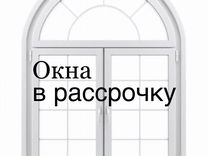 Окна
в рассрочку